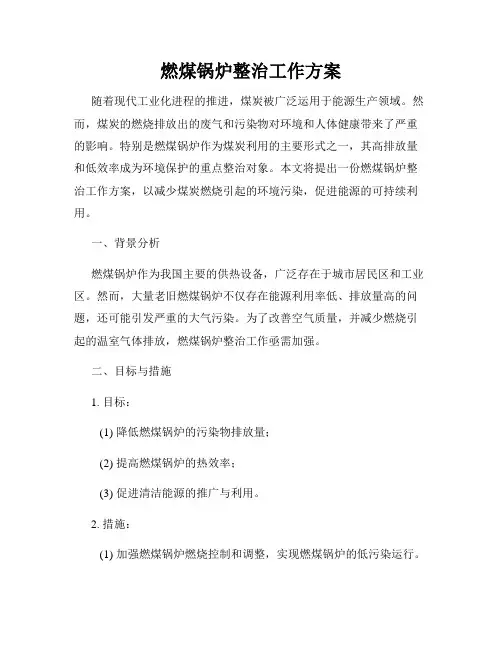 燃煤锅炉整治工作方案

随着现代工业化进程的推进，煤炭被广泛运用于能源生产领域。然而，煤炭的燃烧排放出的废气和污染物对环境和人体健康带来了严重的影响。特别是燃煤锅炉作为煤炭利用的主要形式之一，其高排放量和低效率成为环境保护的重点整治对象。本文将提出一份燃煤锅炉整治工作方案，以减少煤炭燃烧引起的环境污染，促进能源的可持续利用。

一、背景分析

燃煤锅炉作为我国主要的供热设备，广泛存在于城市居民区和工业区。然而，大量老旧燃煤锅炉不仅存在能源利用率低、排放量高的问题，还可能引发严重的大气污染。为了改善空气质量，并减少燃烧引起的温室气体排放，燃煤锅炉整治工作亟需加强。

二、目标与措施

1. 目标：

(1) 降低燃煤锅炉的污染物排放量；

(2) 提高燃煤锅炉的热效率；

(3) 促进清洁能源的推广与利用。

2. 措施：

(1) 加强燃煤锅炉燃烧控制和调整，实现燃煤锅炉的低污染运行。